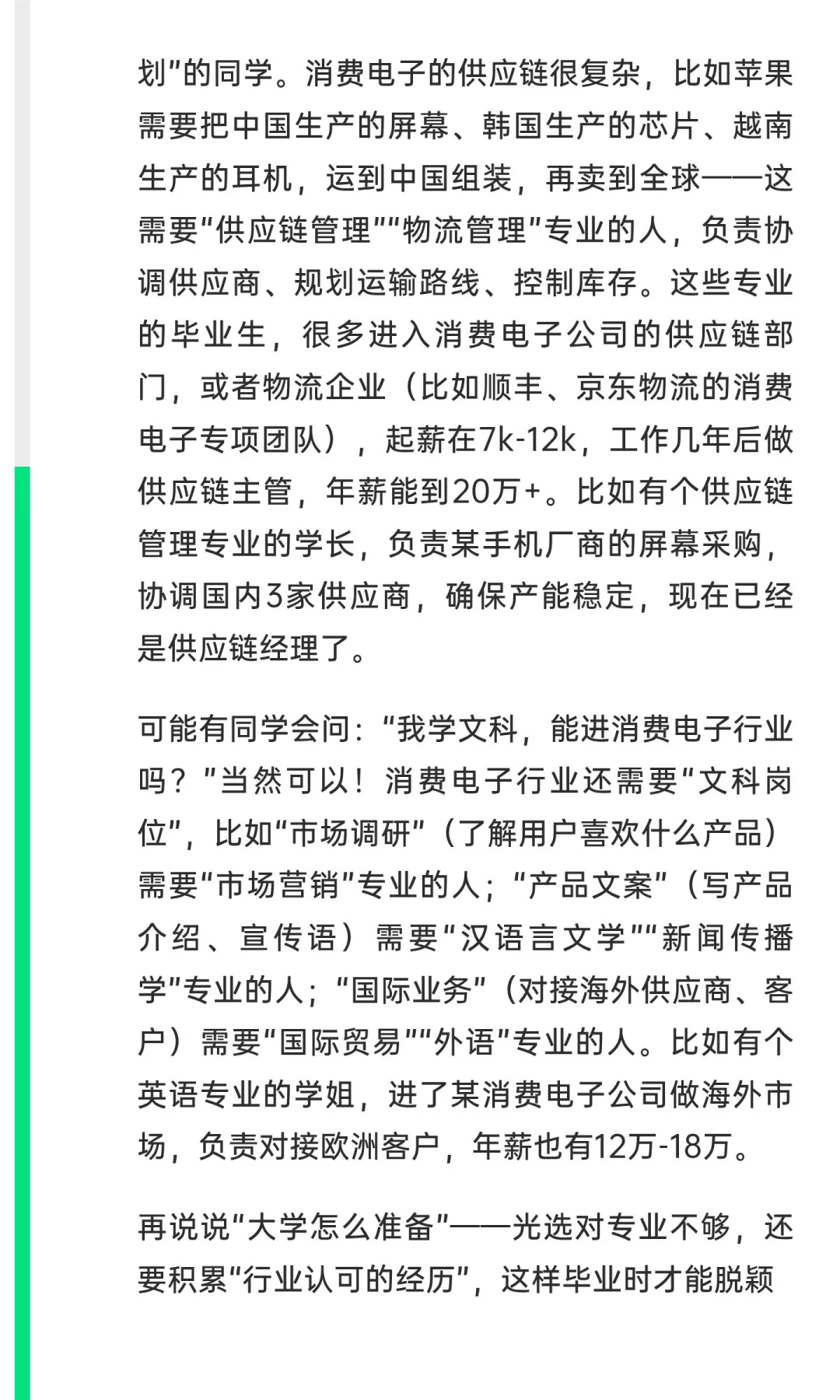 划”的同学。消费电子的供应链很复杂，比如苹果需要把中国生产的屏幕、韩国生产的芯片、越南生产的耳机，运到中国组装，再卖到全球——这需要“供应链管理”“物流管理”专业的人，负责协调供应商、规划运输路线、控制库存。这些专业的毕业生，很多进入消费电子公司的供应链部门，或者物流企业（比如顺丰、京东物流的消费电子专项团队），起薪在7k-12k，工作几年后做供应链主管，年薪能到20万+。比如有个供应链管理专业的学长，负责某手机厂商的屏幕采购，协调国内3家供应商，确保产能稳定，现在已经是供应链经理了。

可能有同学会问：“我学文科，能进消费电子行业吗？”当然可以！消费电子行业还需要“文科岗位”，比如“市场调研”（了解用户喜欢什么产品）需要“市场营销”专业的人；“产品文案”（写产品介绍、宣传语）需要“汉语言文学”“新闻传播学”专业的人；“国际业务”（对接海外供应商、客户）需要“国际贸易”“外语”专业的人。比如有个英语专业的学姐，进了某消费电子公司做海外市场，负责对接欧洲客户，年薪也有12万-18万。

再说说“大学怎么准备”——光选对专业不够，还要积累“行业认可的经历”，这样毕业时才能脱颖